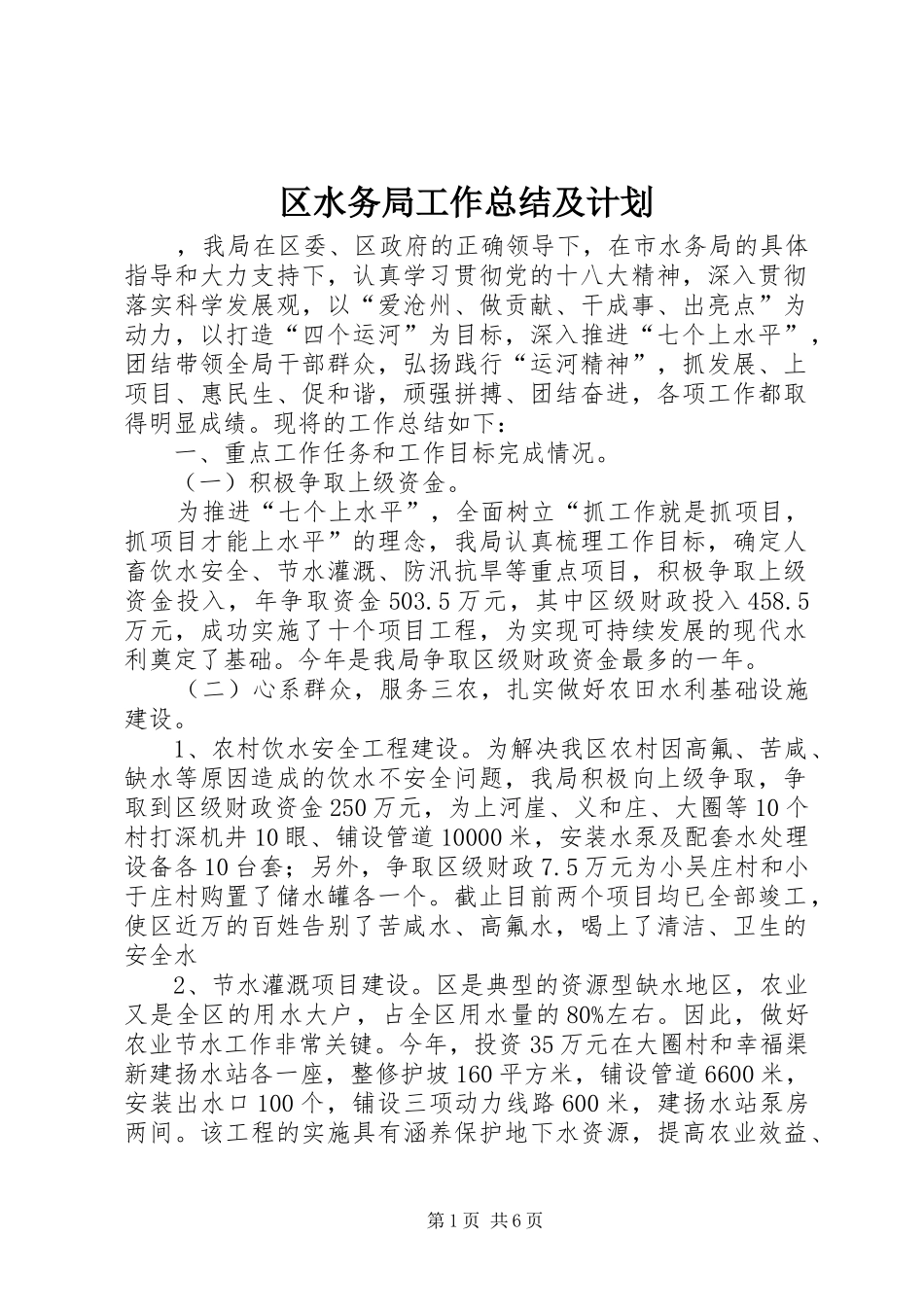 区水务局工作总结及计划

，我局在区委、区政府的正确领导下，在市水务局的具体指导和大力支持下，认真学习贯彻党的十八大精神，深入贯彻落实科学发展观，以“爱沧州、做贡献、干成事、出亮点”为动力，以打造“四个运河”为目标，深入推进“七个上水平”，团结带领全局干部群众，弘扬践行“运河精神”，抓发展、上项目、惠民生、促和谐，顽强拼搏、团结奋进，各项工作都取得明显成绩。现将的工作总结如下：

一、重点工作任务和工作目标完成情况。

（一）积极争取上级资金。

为推进“七个上水平”，全面树立“抓工作就是抓项目，抓项目才能上水平”的理念，我局认真梳理工作目标，确定人畜饮水安全、节水灌溉、防汛抗旱等重点项目，积极争取上级资金投入，年争取资金503.5万元，其中区级财政投入458.5万元，成功实施了十个项目工程，为实现可持续发展的现代水利奠定了基础。今年是我局争取区级财政资金最多的一年。

（二）心系群众，服务三农，扎实做好农田水利基础设施建设。

1、农村饮水安全工程建设。为解决我区农村因高氟、苦咸、缺水等原因造成的饮水不安全问题，我局积极向上级争取，争取到区级财政资金250万元，为上河崖、义和庄、大圈等10个村打深机井10眼、铺设管道10000米，安装水泵及配套水处理设备各10台套；另外，争取区级财政7.5万元为小吴庄村和小于庄村购置了储水罐各一个。截止目前两个项目均已全部竣工，使区近万的百姓告别了苦咸水、高氟水，喝上了清洁、卫生的安全水

2、节水灌溉项目建设。区是典型的资源型缺水地区，农业又是全区的用水大户，占全区用水量的80%左右。因此，做好农业节水工作非常关键。今年，投资35万元在大圈村和幸福渠新建扬水站各一座，整修护坡160平方米，铺设管道6600米，安装出水口100个，铺设三项动力线路600米，建扬水站泵房两间。该工程的实施具有涵养保护地下水资源，提高农业效益、

第1页 共6页